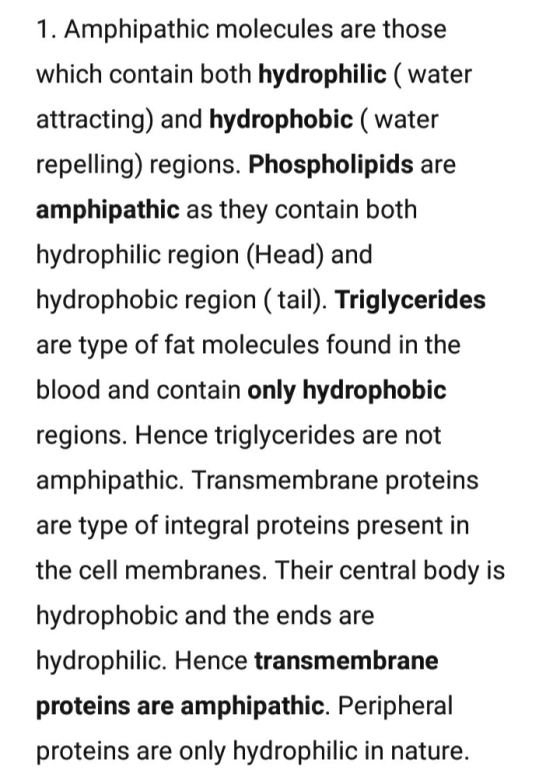 1. Amphipathic molecules are those which contain both hydrophilic ( water attracting) and hydrophobic ( water repelling) regions. Phospholipids are amphipathic as they contain both hydrophilic region (Head) and hydrophobic region ( tail). Triglycerides are type of fat molecules found in the blood and contain only hydrophobic regions. Hence triglycerides are not amphipathic. Transmembrane proteins are type of integral proteins present in the cell membranes. Their central body is hydrophobic and the ends are hydrophilic. Hence transmembrane proteins are amphipathic. Peripheral proteins are only hydrophilic in nature.